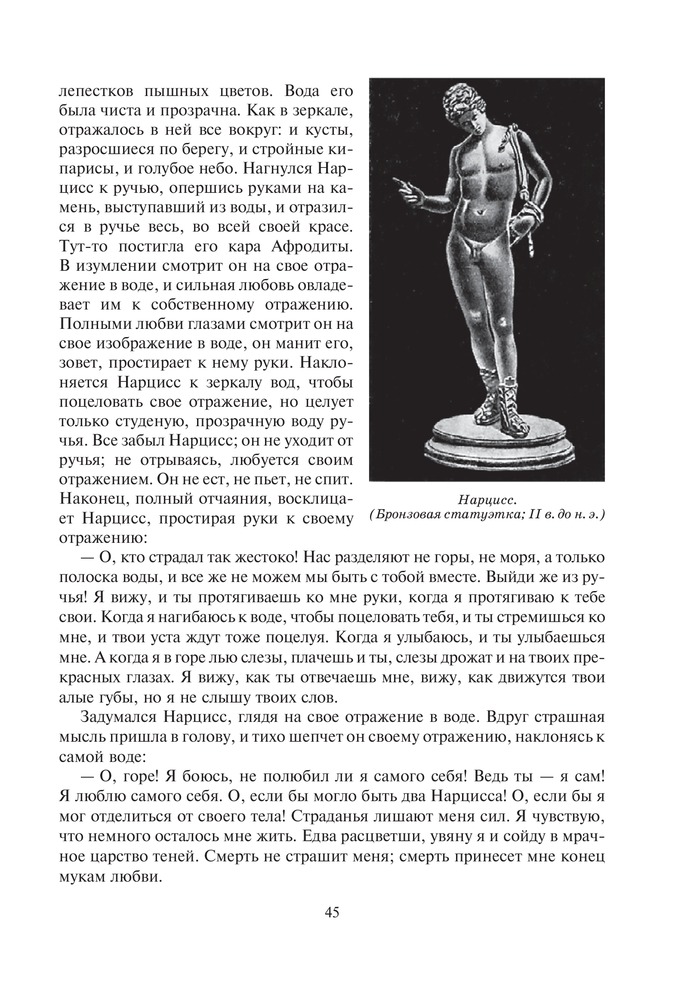 лепестков пышных цветов. Вода его была чиста и прозрачна. Как в зеркале, отражалось в ней все вокруг: и кусты, разросшиеся по берегу, и стройные кипарисы, и голубое небо. Нагнулся Нарцисс к ручью, опершись руками на камень, выступавший из воды, и отразился в ручье весь, во всей своей красе. Тут-то постигла его кара Афродиты. В изумлении смотрит он на свое отражение в воде, и сильная любовь овладевает им к собственному отражению. Полными любви глазами смотрит он на свое изображение в воде, он манит его, зовет, простирает к нему руки. Наклоняется Нарцисс к зеркалу вод, чтобы поцеловать свое отражение, но целует только студеную, прозрачную воду ручья. Все забыл Нарцисс; он не уходит от ручья; не отрываясь, любуется своим отражением. Он не ест, не пьет, не спит. Наконец, полный отчаяния, восклицает Нарцисс, простирая руки к своему отражению:

Нарцисс.
(Бронзовая статуэтка; II в. до н. э.)

— О, кто страдал так жестоко! Нас разделяют не горы, не моря, а только полоска воды, и все же не можем мы быть с тобой вместе. Выйди же из ручья! Я вижу, и ты протягиваешь ко мне руки, когда я протягиваю к тебе свои. Когда я нагибаюсь к воде, чтобы поцеловать тебя, и ты стремишься ко мне, и твои уста ждут тоже поцелуя. Когда я улыбаюсь, и ты улыбаешься мне. А когда я в горе лью слезы, плачешь и ты, слезы дрожат и на твоих прекрасных глазах. Я вижу, как ты отвечаешь мне, вижу, как движутся твои алые губы, но я не слышу твоих слов.

Задумался Нарцисс, глядя на свое отражение в воде. Вдруг страшная мысль пришла в голову, и тихо шепчет он своему отражению, наклонясь к самой воде:

— О, горе! Я боюсь, не полюбил ли я самого себя! Ведь ты — я сам! Я люблю самого себя. О, если бы могло быть два Нарцисса! О, если бы я мог отделиться от своего тела! Страданья лишают меня сил. Я чувствую, что немного осталось мне жить. Едва расцветши, увяну я и сойду в мрачное царство теней. Смерть не страшит меня; смерть принесет мне конец мукам любви.

45